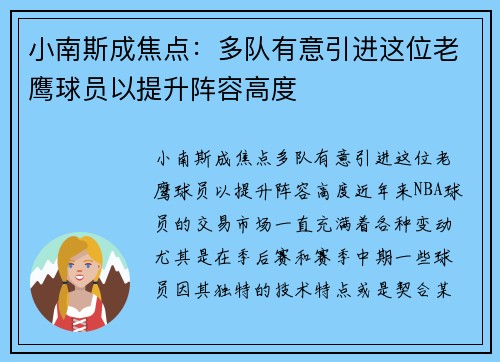 小南斯成焦点：多队有意引进这位老鹰球员以提升阵容高度

小南斯成焦点多队有意引进这位老鹰球员以提升阵容高度近年来NBA球员的交易市场一直充满着各种变动尤其是在季后赛和赛季中期一些球员因其独特的技术特点或是契合某